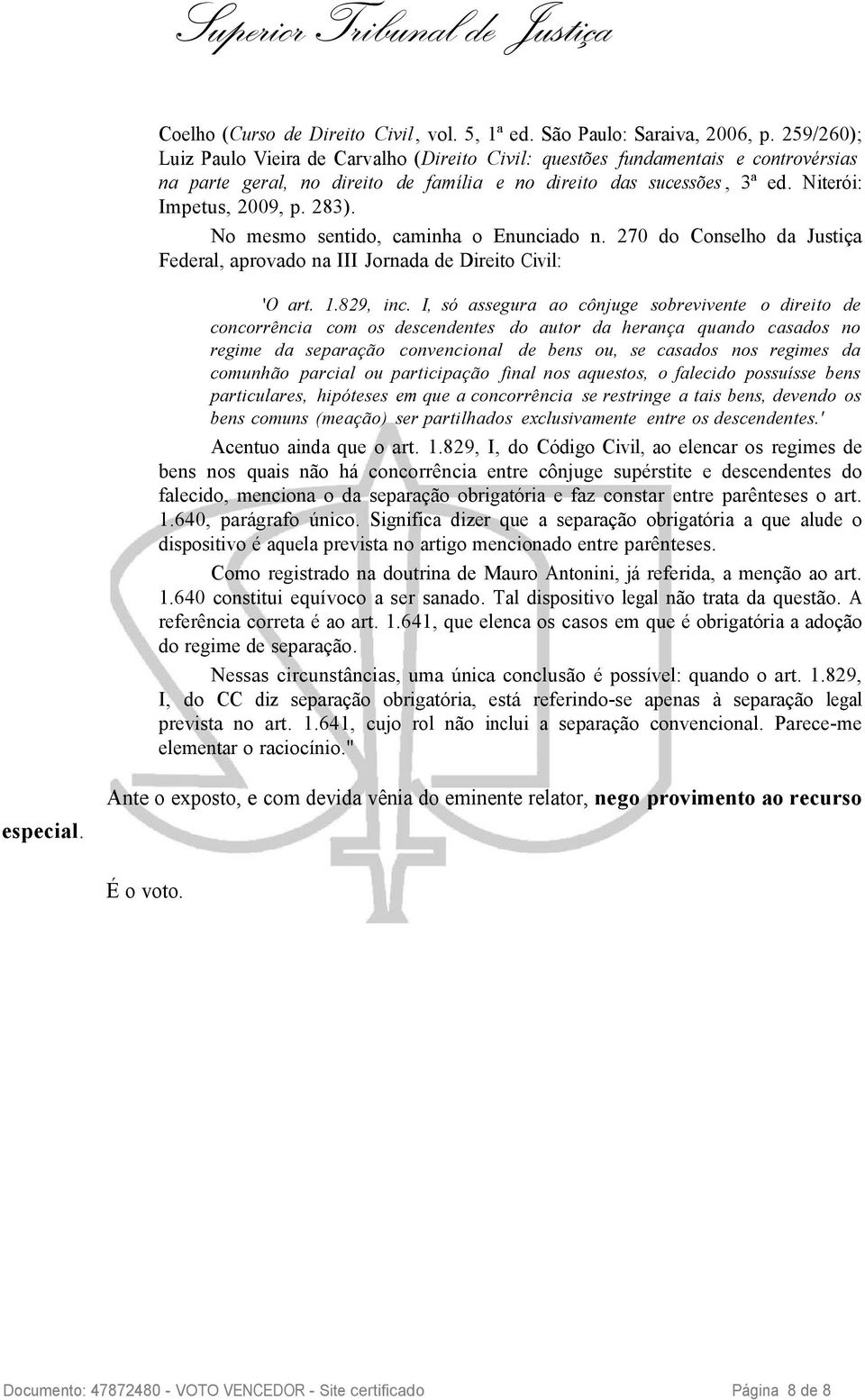 Superior Tribunal de Justiça

Coelho (Curso de Direito Civil, vol. 5, 1ª ed. São Paulo: Saraiva, 2006, p. 259/260); Luiz Paulo Vieira de Carvalho (Direito Civil: questões fundamentais e controvérsias na parte geral, no direito de família e no direito das sucessões, 3ª ed. Niterói: Impetus, 2009, p. 283).

No mesmo sentido, caminha o Enunciado n. 270 do Conselho da Justiça Federal, aprovado na III Jornada de Direito Civil:

'O art. 1.829, inc. I, só assegura ao cônjuge sobrevivente o direito de concorrência com os descendentes do autor da herança quando casados no regime da separação convencional de bens ou, se casados nos regimes da comunhão parcial ou participação final nos aquestos, o falecido possuísse bens particulares, hipóteses em que a concorrência se restringe a tais bens, devendo os bens comuns (meação) ser partilhados exclusivamente entre os descendentes.'

Acentuo ainda que o art. 1.829, I, do Código Civil, ao elencar os regimes de bens nos quais não há concorrência entre cônjuge supérstite e descendentes do falecido, menciona o da separação obrigatória e faz constar entre parênteses o art. 1.640, parágrafo único. Significa dizer que a separação obrigatória a que alude o dispositivo é aquela prevista no artigo mencionado entre parênteses.

Como registrado na doutrina de Mauro Antonini, já referida, a menção ao art. 1.640 constitui equívoco a ser sanado. Tal dispositivo legal não trata da questão. A referência correta é ao art. 1.641, que elenca os casos em que é obrigatória a adoção do regime de separação.

Nessas circunstâncias, uma única conclusão é possível: quando o art. 1.829, I, do CC diz separação obrigatória, está referindo-se apenas à separação legal prevista no art. 1.641, cujo rol não inclui a separação convencional. Parece-me elementar o raciocínio."

Ante o exposto, e com devida vênia do eminente relator, nego provimento ao recurso especial.

É o voto.

Documento: 47872480 - VOTO VENCEDOR - Site certificado Página 8 de 8